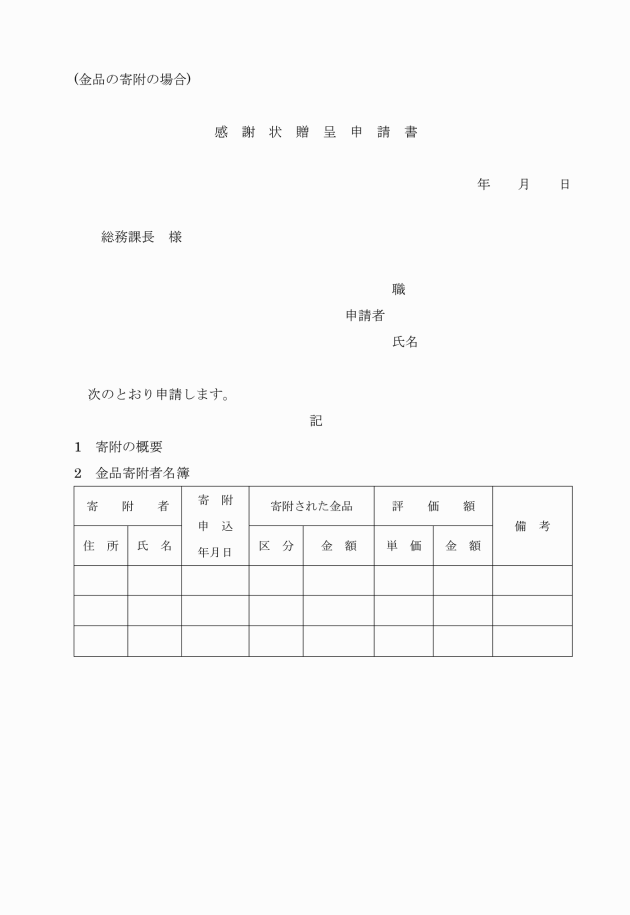 (金品の寄附の場合)

感 謝 状 贈 呈 申 請 書

年　　月　　日

総務課長　様

職

申請者

氏名

次のとおり申請します。

記

1　寄附の概要

2　金品寄附者名簿

| 寄　附　者 | | 寄 附 申 込 年月日 | 寄附された金品 | | 評　価　額 | | 備　考 |
|---|---|---|---|---|---|---|---|
| 住 所 | 氏 名 | | 区 分 | 金 額 | 単 価 | 金 額 | |
| | | | | | | | |
| | | | | | | | |
| | | | | | | | |